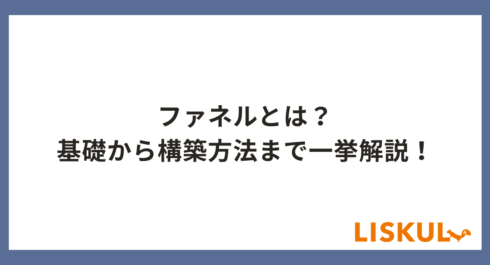 ファネルとは？
基礎から構築方法まで一挙解説！

LISKUL